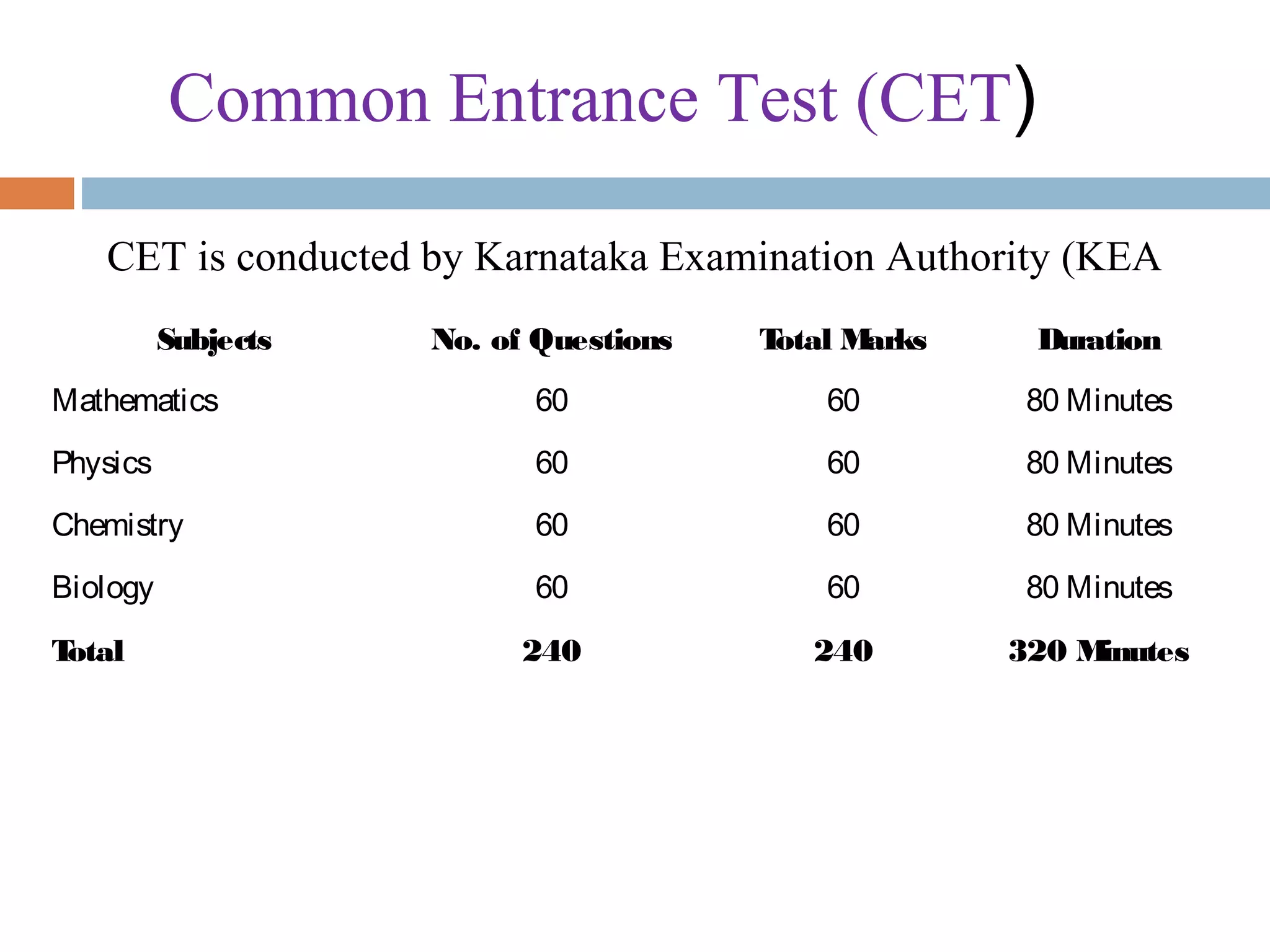 Common Entrance Test (CET)

CET is conducted by Karnataka Examination Authority (KEA

| Subjects | No. of Questions | Total Marks | Duration |
|---|---|---|---|
| Mathematics | 60 | 60 | 80 Minutes |
| Physics | 60 | 60 | 80 Minutes |
| Chemistry | 60 | 60 | 80 Minutes |
| Biology | 60 | 60 | 80 Minutes |
| Total | 240 | 240 | 320 Minutes |